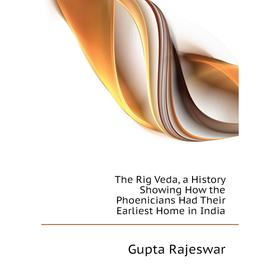 The Rig Veda, a History Showing How the Phoenicians Had Their Earliest Home in India

Gupta Rajeswar